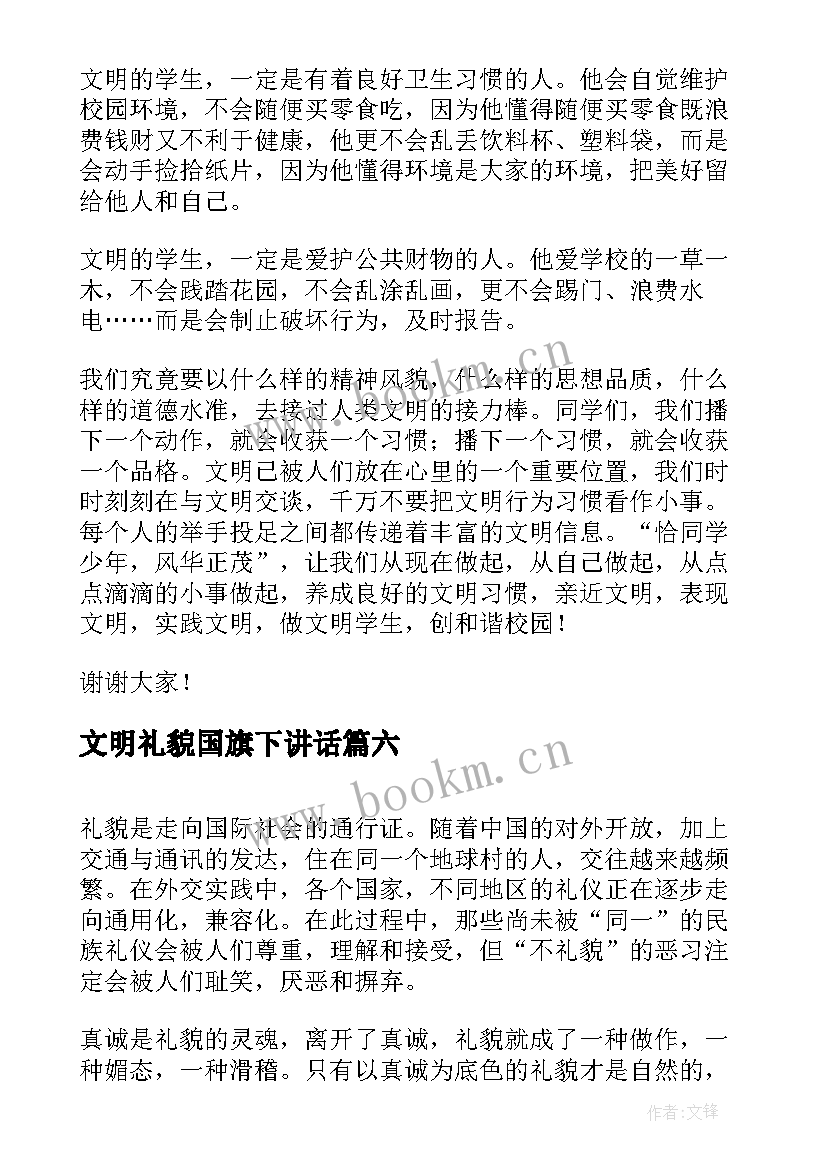 文明的学生，一定是有着良好卫生习惯的人。他会自觉维护校园环境，不会随便买零食吃，因为他懂得随便买零食既浪费钱财又不利于健康，他更不会乱丢饮料杯、塑料袋，而是会动手捡拾纸片，因为他懂得环境是大家的环境，把美好留给他人和自己。

文明的学生，一定是爱护公共财物的人。他爱学校的一草一木，不会践踏花园，不会乱涂乱画，更不会踢门、浪费水电……而是会制止破坏行为，及时报告。

我们究竟要以什么样的精神风貌，什么样的思想品质，什么样的道德水准，去接过人类文明的接力棒。同学们，我们播下一个动作，就会收获一个习惯；播下一个习惯，就会收获一个品格。文明已被人们放在心里的一个重要位置，我们时时刻刻在与文明交谈，千万不要把文明行为习惯看作小事。每个人的举手投足之间都传递着丰富的文明信息。“恰同学少年，风华正茂”，让我们从现在做起，从自己做起，从点点滴滴的小事做起，养成良好的文明习惯，亲近文明，表现文明，实践文明，做文明学生，创和谐校园！

谢谢大家！

文明礼貌国旗下讲话篇六

礼貌是走向国际社会的通行证。随着中国的对外开放，加上交通与通讯的发达，住在同一个地球村的人，交往越来越频繁。在外交实践中，各个国家，不同地区的礼仪正在逐步走向通用化，兼容化。在此过程中，那些尚未被“同一”的民族礼仪会被人们尊重，理解和接受，但“不礼貌”的恶习注定会被人们耻笑，厌恶和摒弃。

真诚是礼貌的灵魂，离开了真诚，礼貌就成了一种做作，一种媚态，一种滑稽。只有以真诚为底色的礼貌才是自然的，

www.bookm.cn

www.bookm.cn

作者:文锋